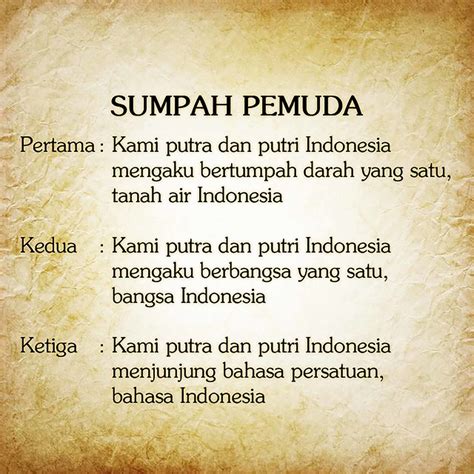 SUMPAH PEMUDA

Pertama : Kami putra dan putri Indonesia mengaku bertumpah darah yang satu, tanah air Indonesia

Kedua : Kami putra dan putri Indonesia mengaku berbangsa yang satu, bangsa Indonesia

Ketiga : Kami putra dan putri Indonesia menjunjung bahasa persatuan, bahasa Indonesia